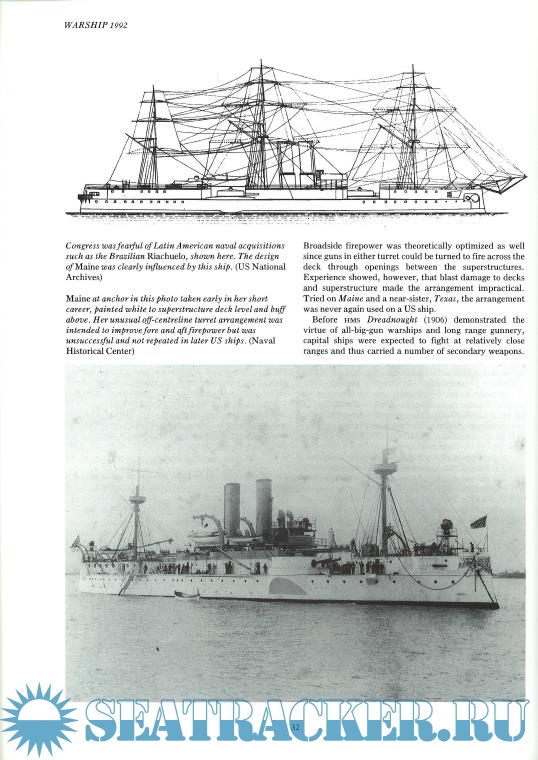 WARSHIP 1992

Congress was fearful of Latin American naval acquisitions such as the Brazilian Riachuelo, shown here. The design of Maine was clearly influenced by this ship. (US National Archives)

Maine at anchor in this photo taken early in her short career, painted white to superstructure deck level and buff above. Her unusual off-centreline turret arrangement was intended to improve fore and aft firepower but was unsuccessful and not repeated in later US ships. (Naval Historical Center)

Broadside firepower was theoretically optimized as well since guns in either turret could be turned to fire across the deck through openings between the superstructures. Experience showed, however, that blast damage to decks and superstructure made the arrangement impractical. Tried on Maine and a near-sister, Texas, the arrangement was never again used on a US ship.

Before HMS Dreadnought (1906) demonstrated the virtue of all-big-gun warships and long range gunnery, capital ships were expected to fight at relatively close ranges and thus carried a number of secondary weapons.

SEATRACKER.RU

32